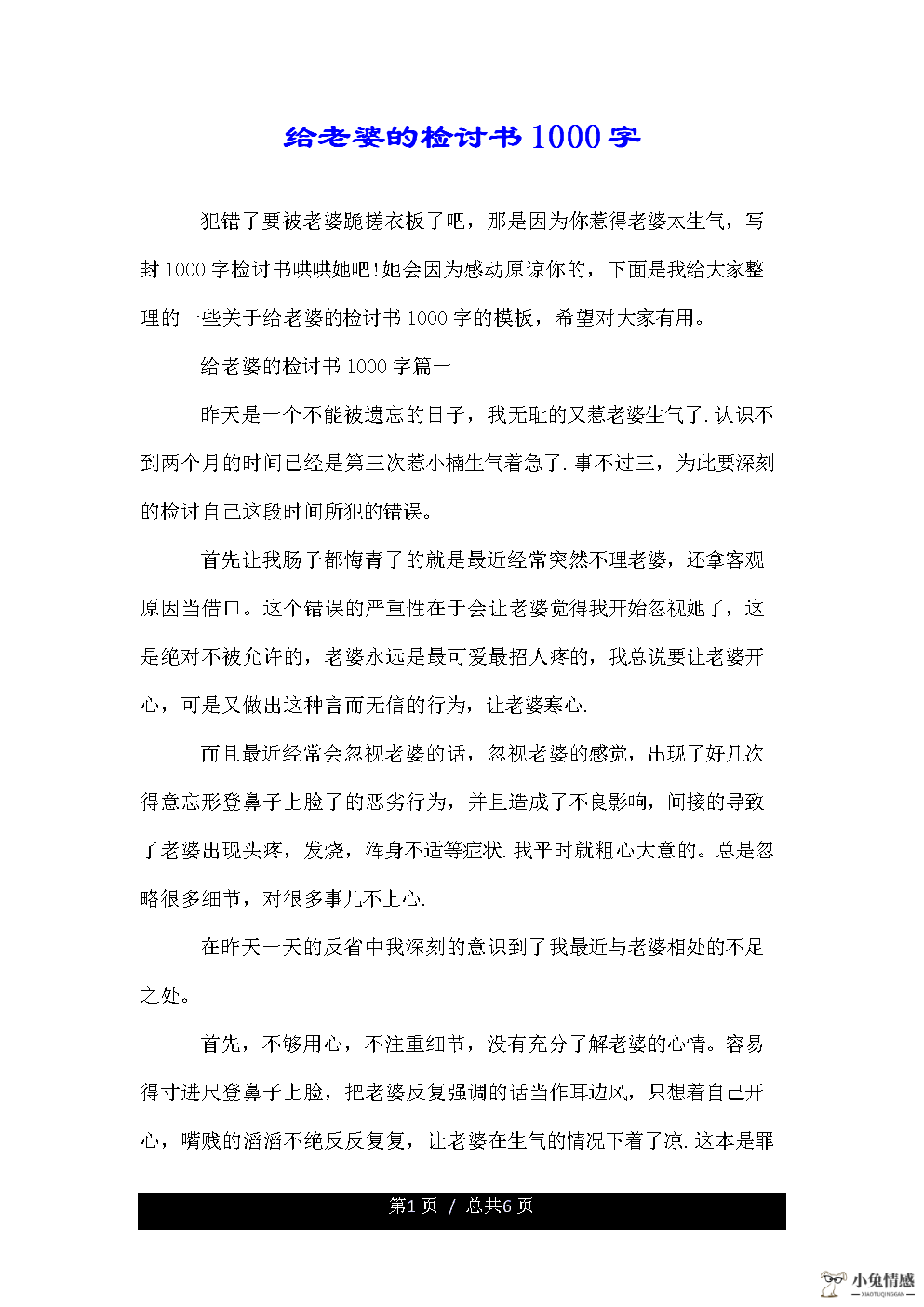 给老婆的检讨书1000字

犯错了要被老婆跪搓衣板了吧，那是因为你惹得老婆太生气，写封1000字检讨书哄哄她吧!她会因为感动原谅你的，下面是我给大家整理的一些关于给老婆的检讨书1000字的模板，希望对大家有用。

给老婆的检讨书1000字篇一

昨天是一个不能被遗忘的日子，我无耻的又惹老婆生气了.认识不到两个月的时间已经是第三次惹小楠生气着急了.事不过三，为此要深刻的检讨自己这段时间所犯的错误。

首先让我肠子都悔青了的就是最近经常突然不理老婆，还拿客观原因当借口。这个错误的严重性在于会让老婆觉得我开始忽视她了，这是绝对不被允许的，老婆永远是最可爱最招人疼的，我总说要让老婆开心，可是又做出这种言而无信的行为，让老婆寒心.

而且最近经常会忽视老婆的话，忽视老婆的感觉，出现了好几次得意忘形登鼻子上脸了的恶劣行为，并且造成了不良影响，间接的导致了老婆出现头疼，发烧，浑身不适等症状.我平时就粗心大意的。总是忽略很多细节，对很多事儿不上心.

在昨天一天的反省中我深刻的意识到了我最近与老婆相处的不足之处。

首先，不够用心，不注重细节，没有充分了解老婆的心情。容易得寸进尺登鼻子上脸，把老婆反复强调的话当作耳边风，只想着自己开心，嘴贱的滔滔不绝反反复复，让老婆在生气的情况下着了凉.这本是罪

第1页 / 总共6页

小兔情感
XIAOTUQINGGAN